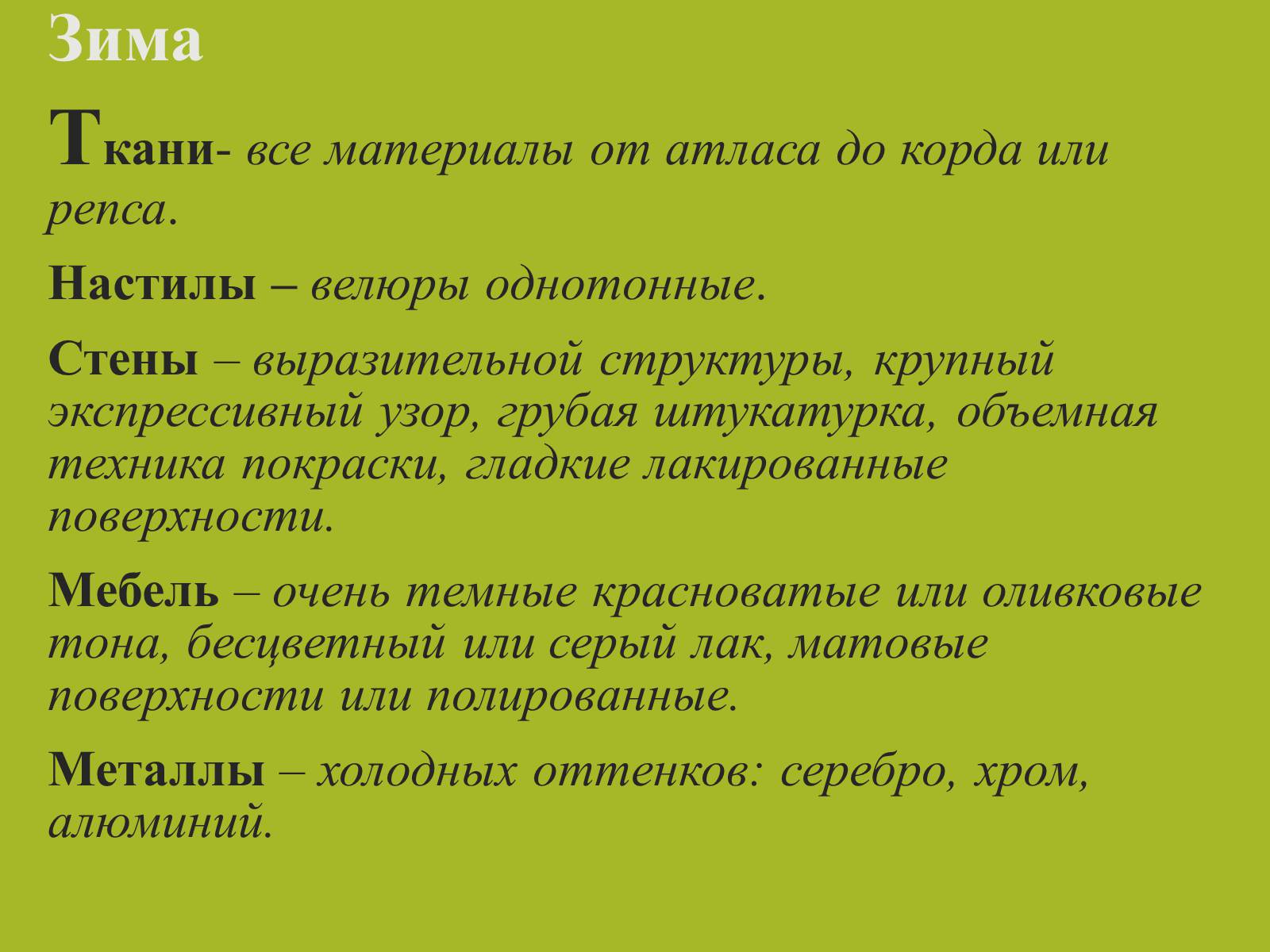 Зима

Ткани- все материалы от атласа до корда или репса.

Настилы – велюры однотонные.

Стены – выразительной структуры, крупный экспрессивный узор, грубая штукатурка, объемная техника покраски, гладкие лакированные поверхности.

Мебель – очень темные красноватые или оливковые тона, бесцветный или серый лак, матовые поверхности или полированные.

Металлы – холодных оттенков: серебро, хром, алюминий.